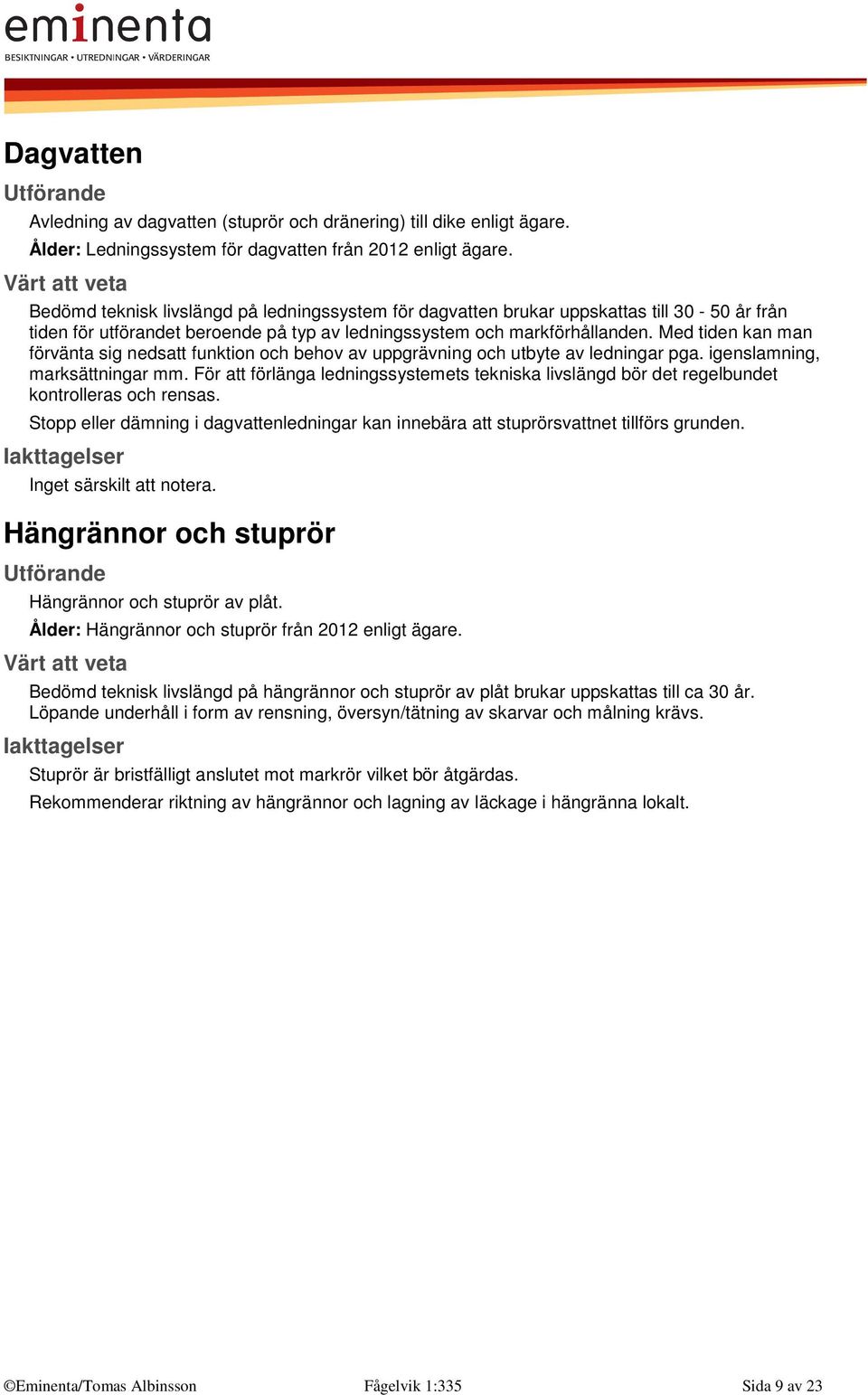 eminenta
BESIKTNINGAR • UTREDNINGAR • VÄRDERINGAR

Dagvatten

Utförande

Avledning av dagvatten (stuprör och dränering) till dike enligt ägare.

Ålder: Ledningssystem för dagvatten från 2012 enligt ägare.

Värt att veta

Bedömd teknisk livslängd på ledningssystem för dagvatten brukar uppskattas till 30 - 50 år från tiden för utförandet beroende på typ av ledningssystem och markförhållanden. Med tiden kan man förvänta sig nedsatt funktion och behov av uppgrävning och utbyte av ledningar pga. igenslamning, marksättningar mm. För att förlänga ledningssystemets tekniska livslängd bör det regelbundet kontrolleras och rensas.

Stopp eller dämning i dagvattenledningar kan innebära att stuprörsvattnet tillförs grunden.

Iakttagelser

Inget särskilt att notera.

Hängrännor och stuprör

Utförande

Hängrännor och stuprör av plåt.

Ålder: Hängrännor och stuprör från 2012 enligt ägare.

Värt att veta

Bedömd teknisk livslängd på hängrännor och stuprör av plåt brukar uppskattas till ca 30 år. Löpande underhåll i form av rensning, översyn/tätning av skarvar och målning krävs.

Iakttagelser

Stuprör är bristfälligt anslutet mot markrör vilket bör åtgärdas.

Rekommenderar riktning av hängrännor och lagning av läckage i hängränna lokalt.

©Eminenta/Tomas Albinsson Fågelvik 1:335 Sida 9 av 23